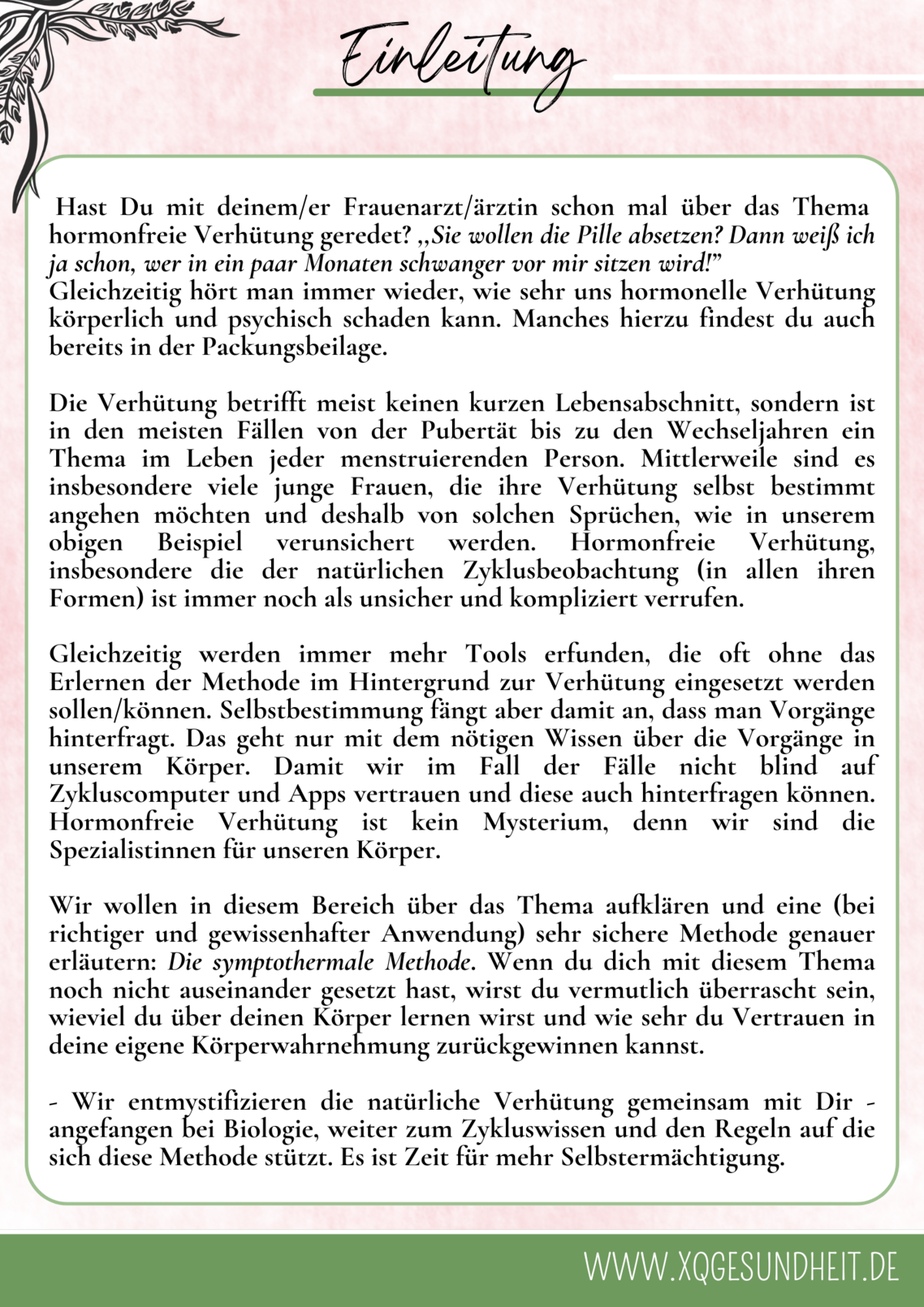 Einleitung

Hast Du mit deinem/er Frauenarzt/ärztin schon mal über das Thema hormonfreie Verhütung geredet? „Sie wollen die Pille absetzen? Dann weiß ich ja schon, wer in ein paar Monaten schwanger vor mir sitzen wird!" Gleichzeitig hört man immer wieder, wie sehr uns hormonelle Verhütung körperlich und psychisch schaden kann. Manches hierzu findest du auch bereits in der Packungsbeilage.

Die Verhütung betrifft meist keinen kurzen Lebensabschnitt, sondern ist in den meisten Fällen von der Pubertät bis zu den Wechseljahren ein Thema im Leben jeder menstruierenden Person. Mittlerweile sind es insbesondere viele junge Frauen, die ihre Verhütung selbst bestimmt angehen möchten und deshalb von solchen Sprüchen, wie in unserem obigen Beispiel verunsichert werden. Hormonfreie Verhütung, insbesondere die der natürlichen Zyklusbeobachtung (in allen ihren Formen) ist immer noch als unsicher und kompliziert verrufen.

Gleichzeitig werden immer mehr Tools erfunden, die oft ohne das Erlernen der Methode im Hintergrund zur Verhütung eingesetzt werden sollen/können. Selbstbestimmung fängt aber damit an, dass man Vorgänge hinterfragt. Das geht nur mit dem nötigen Wissen über die Vorgänge in unserem Körper. Damit wir im Fall der Fälle nicht blind auf Zykluscomputer und Apps vertrauen und diese auch hinterfragen können. Hormonfreie Verhütung ist kein Mysterium, denn wir sind die Spezialistinnen für unseren Körper.

Wir wollen in diesem Bereich über das Thema aufklären und eine (bei richtiger und gewissenhafter Anwendung) sehr sichere Methode genauer erläutern: Die symptothermale Methode. Wenn du dich mit diesem Thema noch nicht auseinander gesetzt hast, wirst du vermutlich überrascht sein, wieviel du über deinen Körper lernen wirst und wie sehr du Vertrauen in deine eigene Körperwahrnehmung zurückgewinnen kannst.

- Wir entmystifizieren die natürliche Verhütung gemeinsam mit Dir - angefangen bei Biologie, weiter zum Zykluswissen und den Regeln auf die sich diese Methode stützt. Es ist Zeit für mehr Selbstermächtigung.

WWW.XQGESUNDHEIT.DE